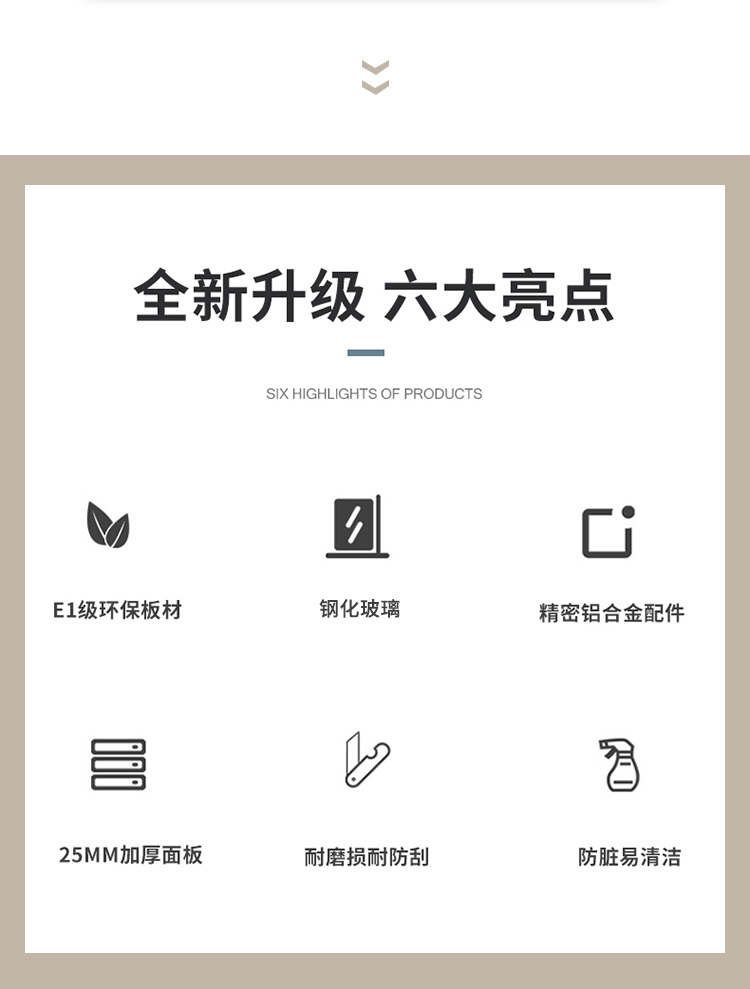 全新升级 六大亮点

SIX HIGHLIGHTS OF PRODUCTS

E1级环保板材

钢化玻璃

精密铝合金配件

25MM加厚面板

耐磨损耐防刮

防脏易清洁